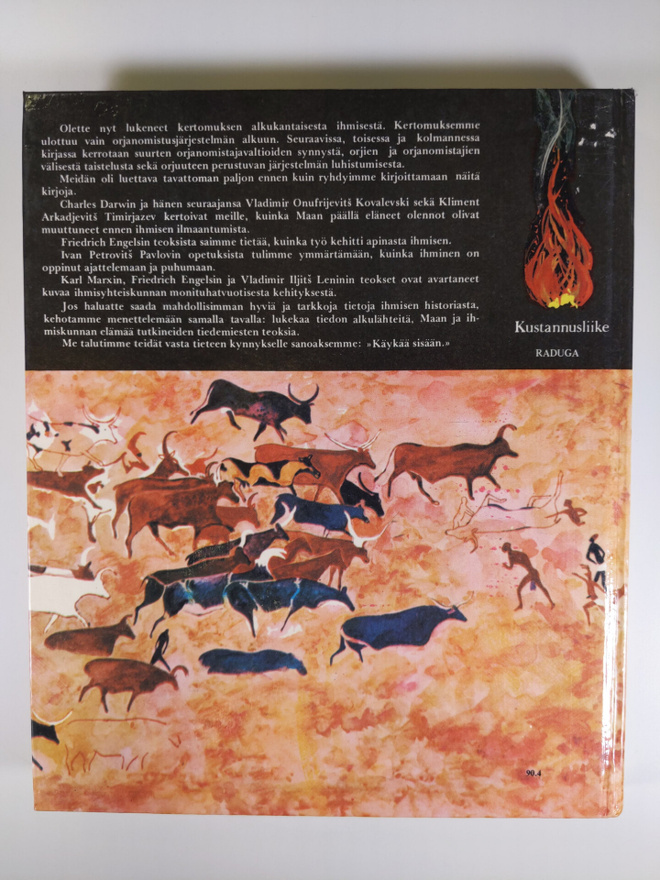 Olette nyt lukeneet kertomuksen alkukantaisesta ihmisestä. Kertomuksemme ulottuu vain orjanomistusjärjestelmän alkuun. Seuraavissa, toisessa ja kolmannessa kirjassa kerrotaan suurten orjanomistajavaltioiden synnystä, orjien ja orjanomistajien välisestä taistelusta sekä orjuuteen perustuvan järjestelmän luhistumisesta.

Meidän oli luettava tavattoman paljon ennen kuin ryhdyimme kirjoittamaan näitä kirjoja.

Charles Darwin ja hänen seuraajansa Vladimir Onufrijevitš Kovalevski sekä Kliment Arkadjevitš Timirjazev kertoivat meille, kuinka Maan päällä eläneet olennot olivat muuttuneet ennen ihmisen ilmaantumista.

Friedrich Engelsin teoksista saimme tietää, kuinka työ kehitti apinasta ihmisen.

Ivan Petrovitš Pavlovin opetuksista tulimme ymmärtämään, kuinka ihminen on oppinut ajattelemaan ja puhumaan.

Karl Marxin, Friedrich Engelsin ja Vladimir Iljitš Leninin teokset ovat avartaneet kuvaa ihmisyhteiskunnan monituhatvuotisesta kehityksestä.

Jos haluatte saada mahdollisimman hyviä ja tarkkoja tietoja ihmisen historiasta, kehotamme menettelemään samalla tavalla: lukekaa tiedon alkulähteitä, Maan ja ihmiskunnan elämää tutkineiden tiedemiesten teoksia.

Me talutimme teidät vasta tieteen kynnykselle sanoaksemme: »Käykää sisään.»

Kustannusliike
RADUGA

90.4